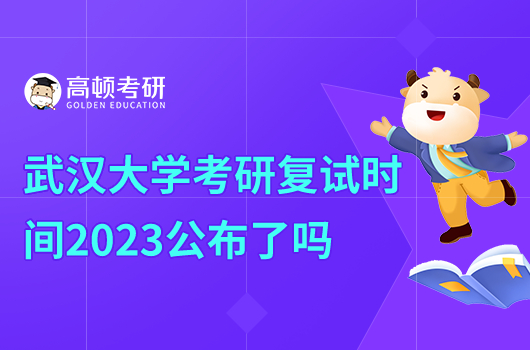 高顿考研
GOLDEN EDUCATION

武汉大学考研复试时间2023公布了吗